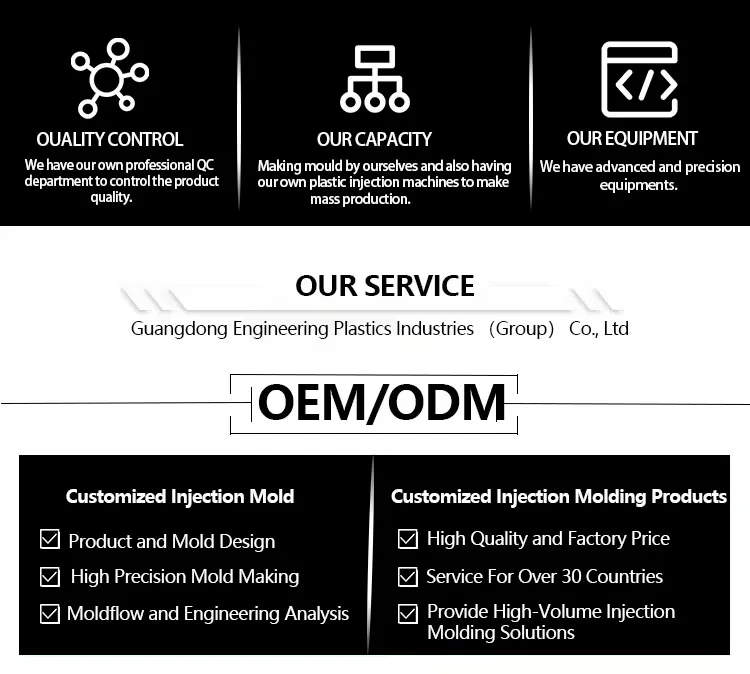 OUALITY CONTROL

We have our own professional QC department to control the product quality.

OUR CAPACITY

Making mould by ourselves and also having our own plastic injection machines to make mass production.

OUR EQUIPMENT

We have advanced and precision equipments.

OUR SERVICE

Guangdong Engineering Plastics Industries (Group) Co., Ltd

OEM/ODM

Customized Injection Mold

☑ Product and Mold Design
☑ High Precision Mold Making
☑ Moldflow and Engineering Analysis

Customized Injection Molding Products

☑ High Quality and Factory Price
☑ Service For Over 30 Countries
☑ Provide High-Volume Injection Molding Solutions